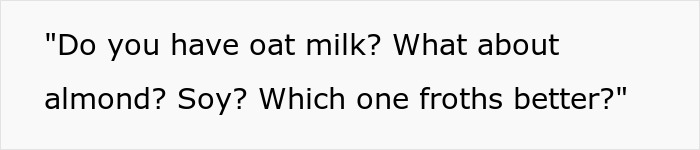 "Do you have oat milk? What about almond? Soy? Which one froths better?"